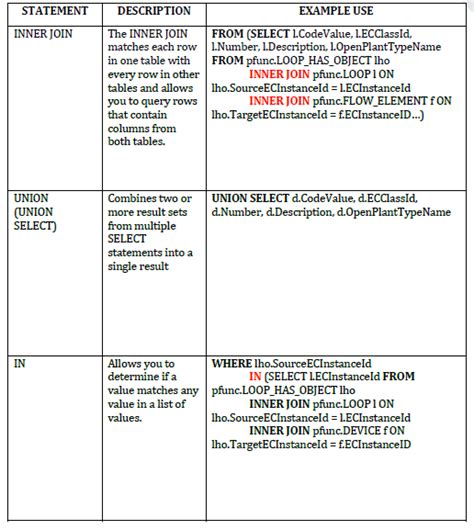 | STATEMENT | DESCRIPTION | EXAMPLE USE |
|---|---|---|
| INNER JOIN | The INNER JOIN matches each row in one table with every row in other tables and allows you to query rows that contain columns from both tables. | FROM (SELECT l.CodeValue, l.ECClassId, l.Number, l.Description, l.OpenPlantTypeName FROM pfunc.LOOP_HAS_OBJECT lho INNER JOIN pfunc.LOOP l ON lho.SourceECInstanceId = l.ECInstanceId INNER JOIN pfunc.FLOW_ELEMENT f ON lho.TargetECInstanceId = f.ECInstanceID...) |
| UNION (UNION SELECT) | Combines two or more result sets from multiple SELECT statements into a single result | UNION SELECT d.CodeValue, d.ECClassId, d.Number, d.Description, d.OpenPlantTypeName |
| IN | Allows you to determine if a value matches any value in a list of values. | WHERE lho.SourceECInstanceId IN (SELECT l.ECInstanceId FROM pfunc.LOOP_HAS_OBJECT lho INNER JOIN pfunc.LOOP l ON lho.SourceECInstanceId = l.ECInstanceId INNER JOIN pfunc.DEVICE f ON lho.TargetECInstanceId = f.ECInstanceID |